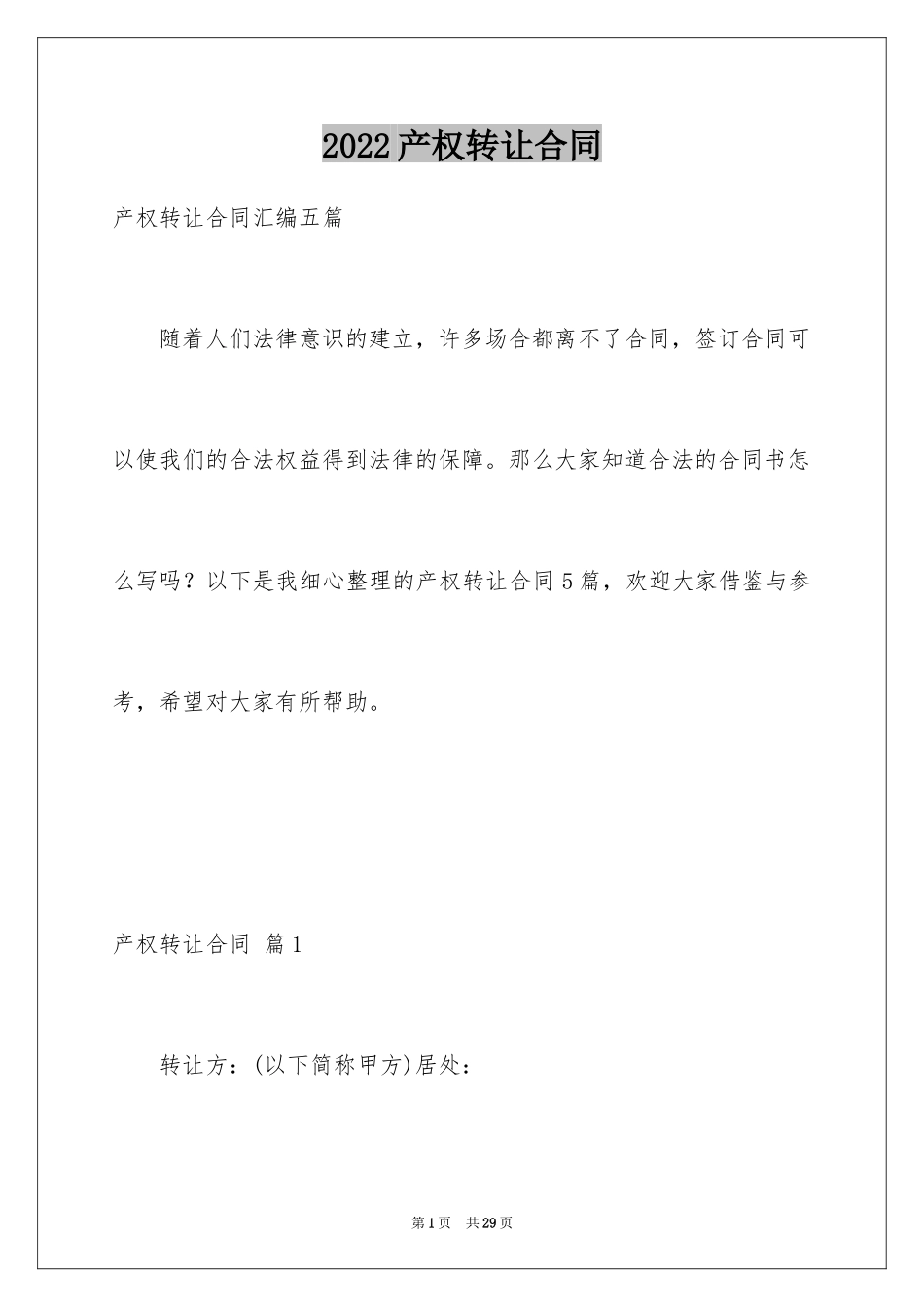 2022产权转让合同

产权转让合同汇编五篇

随着人们法律意识的建立，许多场合都离不了合同，签订合同可以使我们的合法权益得到法律的保障。那么大家知道合法的合同书怎么写吗？以下是我细心整理的产权转让合同5篇，欢迎大家借鉴与参考，希望对大家有所帮助。

产权转让合同 篇1

转让方：(以下简称甲方)居处：

第1页 共29页